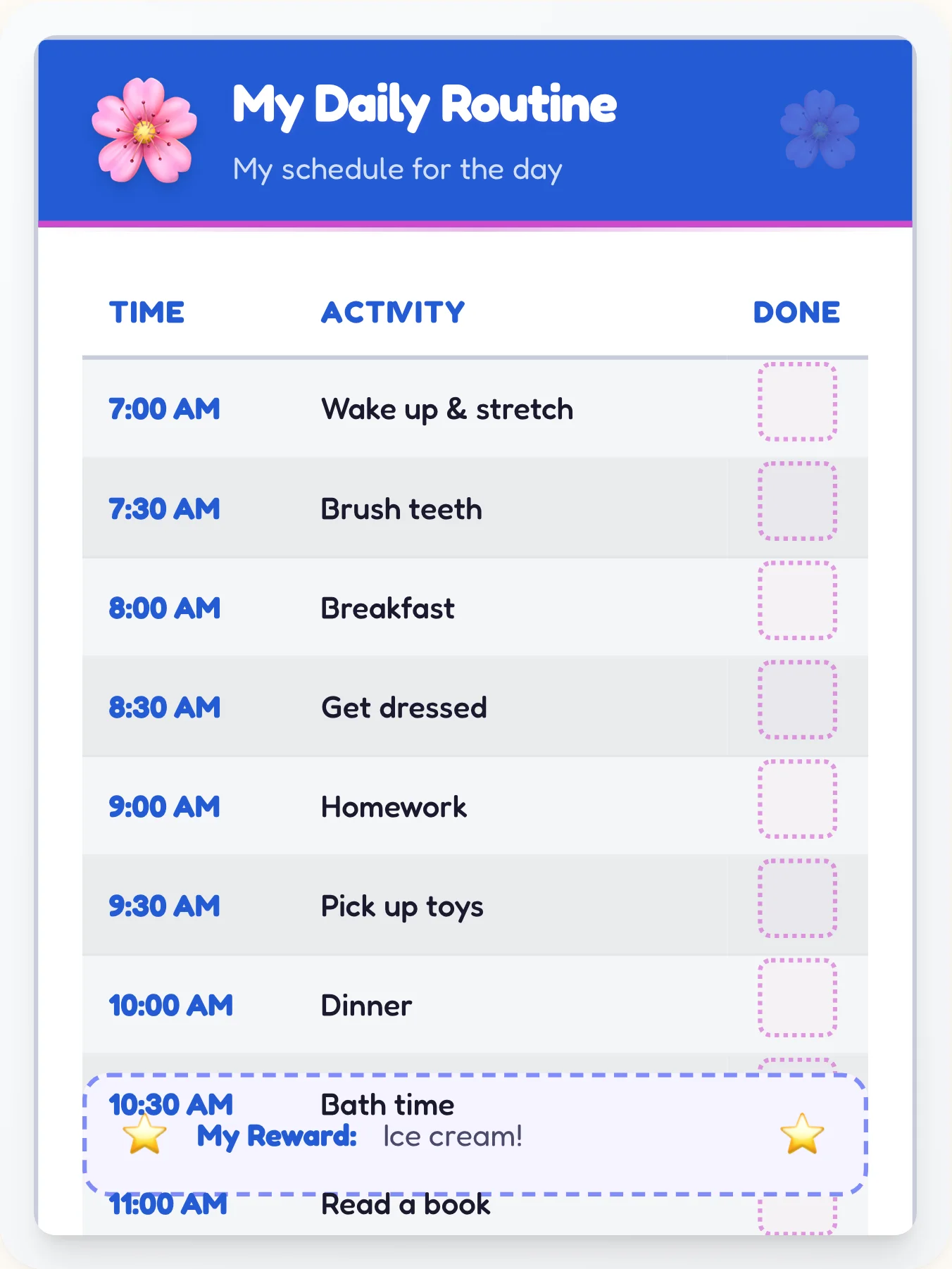 My Daily Routine

My schedule for the day

| TIME | ACTIVITY | DONE |
|---|---|---|
| 7:00 AM | Wake up & stretch | |
| 7:30 AM | Brush teeth | |
| 8:00 AM | Breakfast | |
| 8:30 AM | Get dressed | |
| 9:00 AM | Homework | |
| 9:30 AM | Pick up toys | |
| 10:00 AM | Dinner | |
| 10:30 AM | Bath time | |
| 11:00 AM | Read a book | |

My Reward: Ice cream!